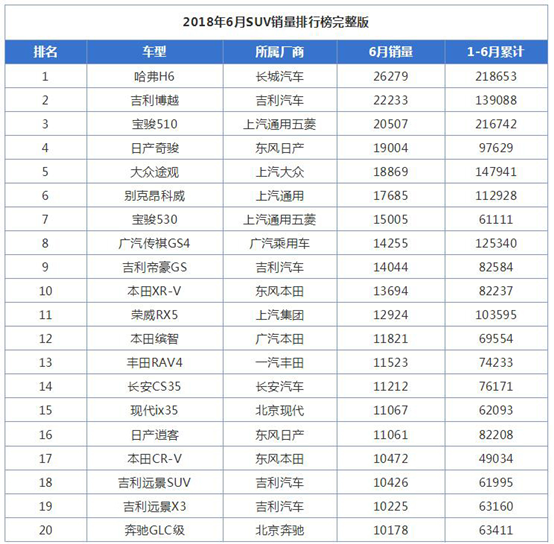 2018年6月SUV销量排行榜完整版

| 排名 | 车型 | 所属厂商 | 6月销量 | 1-6月累计 |
|---|---|---|---|---|
| 1 | 哈弗H6 | 长城汽车 | 26279 | 218653 |
| 2 | 吉利博越 | 吉利汽车 | 22233 | 139088 |
| 3 | 宝骏510 | 上汽通用五菱 | 20507 | 216742 |
| 4 | 日产奇骏 | 东风日产 | 19004 | 97629 |
| 5 | 大众途观 | 上汽大众 | 18869 | 147941 |
| 6 | 别克昂科威 | 上汽通用 | 17685 | 112928 |
| 7 | 宝骏530 | 上汽通用五菱 | 15005 | 61111 |
| 8 | 广汽传祺GS4 | 广汽乘用车 | 14255 | 125340 |
| 9 | 吉利帝豪GS | 吉利汽车 | 14044 | 82584 |
| 10 | 本田XR-V | 东风本田 | 13694 | 82237 |
| 11 | 荣威RX5 | 上汽集团 | 12924 | 103595 |
| 12 | 本田缤智 | 广汽本田 | 11821 | 69554 |
| 13 | 丰田RAV4 | 一汽丰田 | 11523 | 74233 |
| 14 | 长安CS35 | 长安汽车 | 11212 | 76171 |
| 15 | 现代ix35 | 北京现代 | 11067 | 62093 |
| 16 | 日产逍客 | 东风日产 | 11061 | 82208 |
| 17 | 本田CR-V | 东风本田 | 10472 | 49034 |
| 18 | 吉利远景SUV | 吉利汽车 | 10426 | 61995 |
| 19 | 吉利远景X3 | 吉利汽车 | 10225 | 63160 |
| 20 | 奔驰GLC级 | 北京奔驰 | 10178 | 63411 |